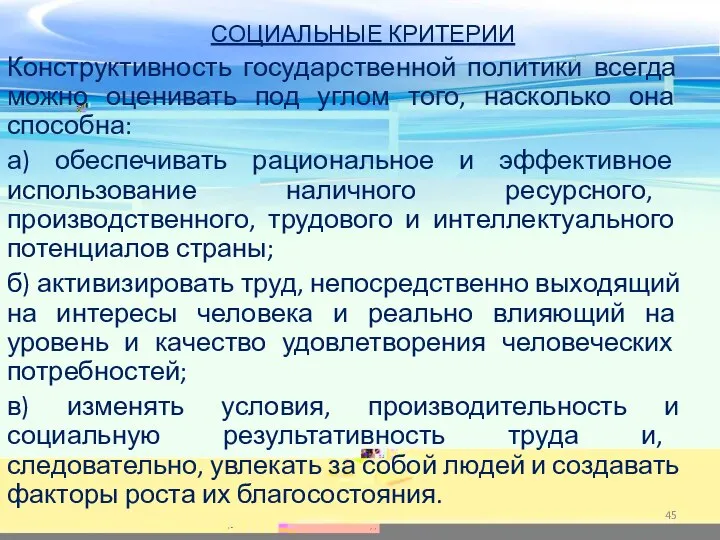 СОЦИАЛЬНЫЕ КРИТЕРИИ

Конструктивность государственной политики всегда можно оценивать под углом того, насколько она способна:

а) обеспечивать рациональное и эффективное использование наличного ресурсного, производственного, трудового и интеллектуального потенциалов страны;

б) активизировать труд, непосредственно выходящий на интересы человека и реально влияющий на уровень и качество удовлетворения человеческих потребностей;

в) изменять условия, производительность и социальную результативность труда и, следовательно, увлекать за собой людей и создавать факторы роста их благосостояния.

45